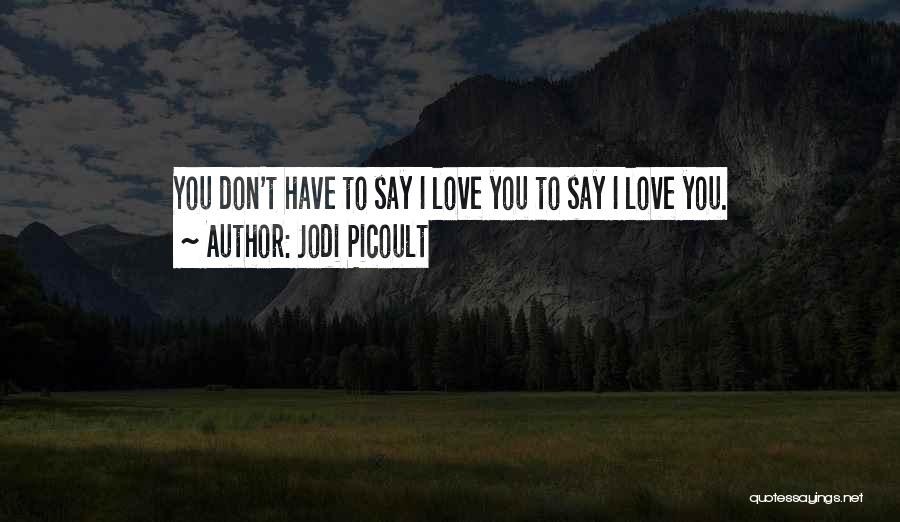 YOU DON'T HAVE TO SAY I LOVE YOU TO SAY I LOVE YOU.

~ AUTHOR: JODI PICOULT

quotessayings.net